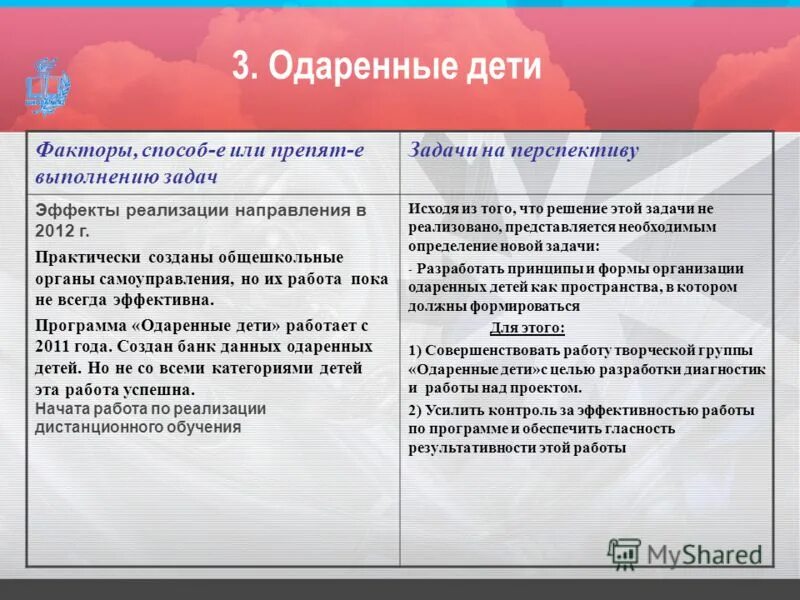 3. Одаренные дети

| Факторы, способ-е или препят-е выполнению задач | Задачи на перспективу |
|---|---|
| Эффекты реализации направления в 2012 г. Практически созданы общешкольные органы самоуправления, но их работа пока не всегда эффективна. Программа «Одаренные дети» работает с 2011 года. Создан банк данных одаренных детей. Но не со всеми категориями детей эта работа успешна. Начата работа по реализации дистанционного обучения | Исходя из того, что решение этой задачи не реализовано, представляется необходимым определение новой задачи: - Разработать принципы и формы организации одаренных детей как пространства, в котором должны формироваться Для этого: 1) Совершенствовать работу творческой группы «Одаренные дети»с целью разработки диагностик и работы над проектом. 2) Усилить контроль за эффективностью работы по программе и обеспечить гласность результативности этой работы |

MyShared